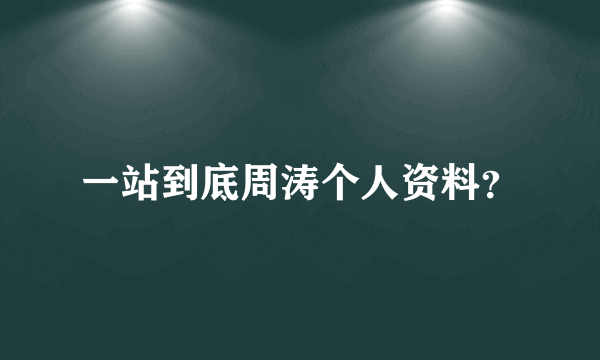 一站到底周涛个人资料?